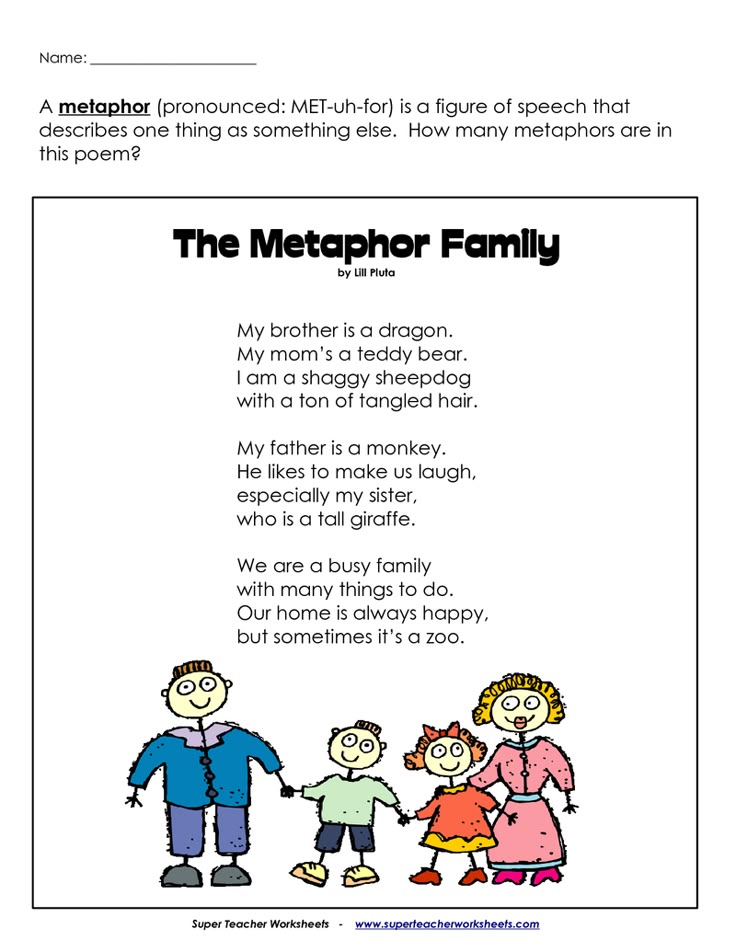 Name: ____

A metaphor (pronounced: MET-uh-for) is a figure of speech that describes one thing as something else. How many metaphors are in this poem?

The Metaphor Family

by Lill Pluta

My brother is a dragon.
My mom's a teddy bear.
I am a shaggy sheepdog
with a ton of tangled hair.

My father is a monkey.
He likes to make us laugh,
especially my sister,
who is a tall giraffe.

We are a busy family
with many things to do.
Our home is always happy,
but sometimes it's a zoo.

Super Teacher Worksheets - www.superteacherworksheets.com